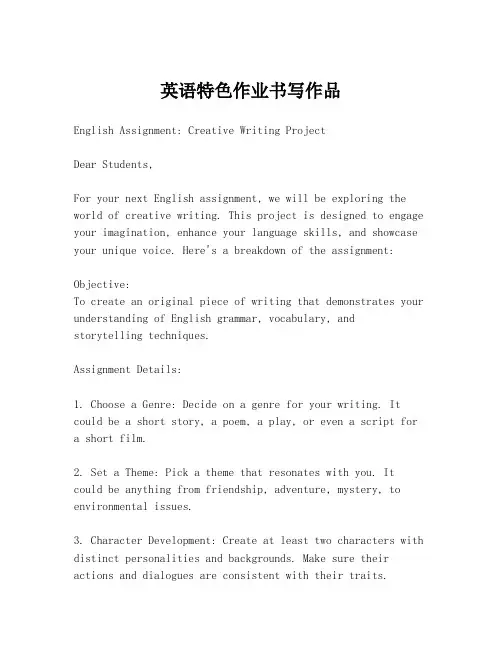 英语特色作业书写作品

English Assignment: Creative Writing Project

Dear Students,

For your next English assignment, we will be exploring the world of creative writing. This project is designed to engage your imagination, enhance your language skills, and showcase your unique voice. Here's a breakdown of the assignment:

Objective:
To create an original piece of writing that demonstrates your understanding of English grammar, vocabulary, and storytelling techniques.

Assignment Details:

1. Choose a Genre: Decide on a genre for your writing. It could be a short story, a poem, a play, or even a script for a short film.

2. Set a Theme: Pick a theme that resonates with you. It could be anything from friendship, adventure, mystery, to environmental issues.

3. Character Development: Create at least two characters with distinct personalities and backgrounds. Make sure their actions and dialogues are consistent with their traits.